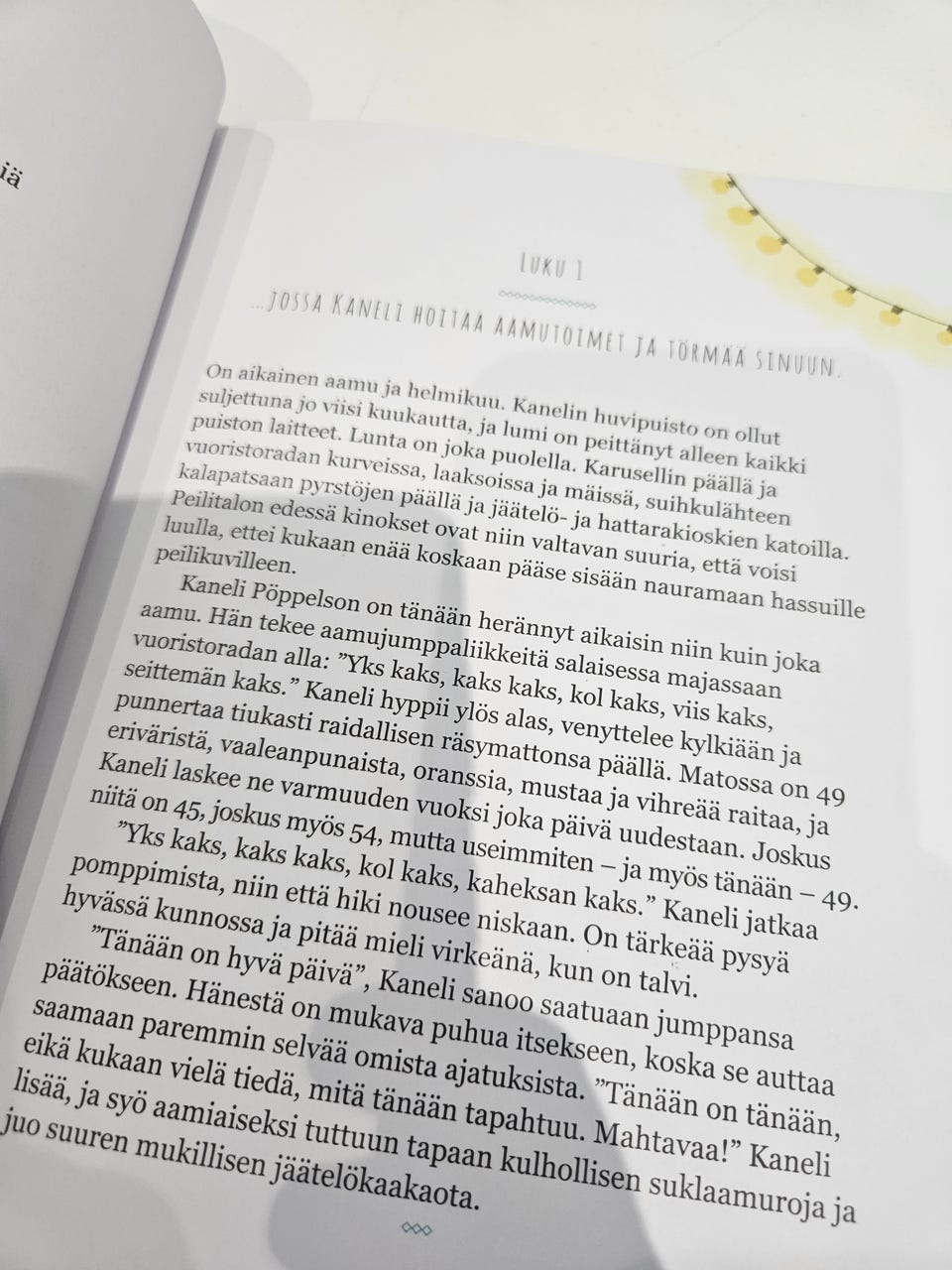 iä

LUKU 1

...JOSSA KANELI HOITAA AAMUTOIMET JA TÖRMÄÄ SINUUN.

On aikainen aamu ja helmikuu. Kanelin huvipuisto on ollut suljettuna jo viisi kuukautta, ja lumi on peittänyt alleen kaikki puiston laitteet. Lunta on joka puolella. Karusellin päällä ja vuoristoradan kurveissa, laaksoissa ja mäissä, suihkulähteen kalapatsaan pyrstöjen päällä ja jäätelö- ja hattarakioskien katoilla. Peilitalon edessä kinokset ovat niin valtavan suuria, että voisi luulla, ettei kukaan enää koskaan pääse sisään nauramaan hassuille peilikuvilleen.

Kaneli Pöppelson on tänään herännyt aikaisin niin kuin joka aamu. Hän tekee aamujumppaliikkeitä salaisessa majassaan vuoristoradan alla: ”Yks kaks, kaks kaks, kol kaks, viis kaks, seittemän kaks.” Kaneli hyppii ylös alas, venyttelee kylkiään ja punnertaa tiukasti raidallisen räsymattonsa päällä. Matossa on 49 eriväristä, vaaleanpunaista, oranssia, mustaa ja vihreää raitaa, ja Kaneli laskee ne varmuuden vuoksi joka päivä uudestaan. Joskus niitä on 45, joskus myös 54, mutta useimmiten – ja myös tänään – 49.

”Yks kaks, kaks kaks, kol kaks, kaheksan kaks.” Kaneli jatkaa pomppimista, niin että hiki nousee niskaan. On tärkeää pysyä hyvässä kunnossa ja pitää mieli virkeänä, kun on talvi.

”Tänään on hyvä päivä”, Kaneli sanoo saatuaan jumppansa päätökseen. Hänestä on mukava puhua itsekseen, koska se auttaa saamaan paremmin selvää omista ajatuksista. ”Tänään on tänään, eikä kukaan vielä tiedä, mitä tänään tapahtuu. Mahtavaa!” Kaneli lisää, ja syö aamiaiseksi tuttuun tapaan kulhollisen suklaamuroja ja juo suuren mukillisen jäätelökaakaota.